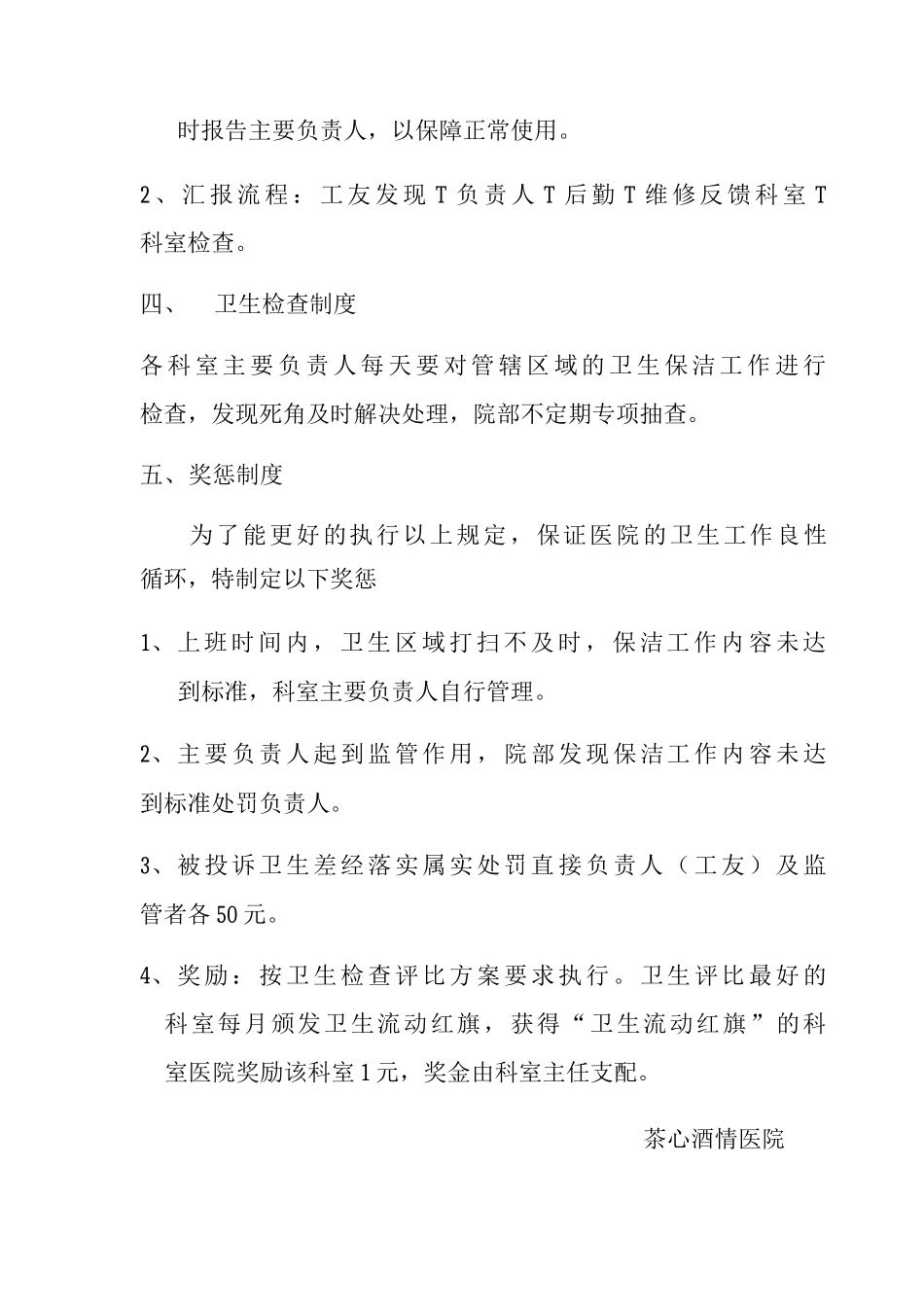 时报告主要负责人，以保障正常使用。

2、汇报流程：工友发现T负责人T后勤T维修反馈科室T科室检查。

四、 卫生检查制度

各科室主要负责人每天要对管辖区域的卫生保洁工作进行检查，发现死角及时解决处理，院部不定期专项抽查。

五、奖惩制度

为了能更好的执行以上规定，保证医院的卫生工作良性循环，特制定以下奖惩

1、上班时间内，卫生区域打扫不及时，保洁工作内容未达到标准，科室主要负责人自行管理。

2、主要负责人起到监管作用，院部发现保洁工作内容未达到标准处罚负责人。

3、被投诉卫生差经落实属实处罚直接负责人（工友）及监管者各50元。

4、奖励：按卫生检查评比方案要求执行。卫生评比最好的科室每月颁发卫生流动红旗，获得“卫生流动红旗”的科室医院奖励该科室1元，奖金由科室主任支配。

茶心酒情医院